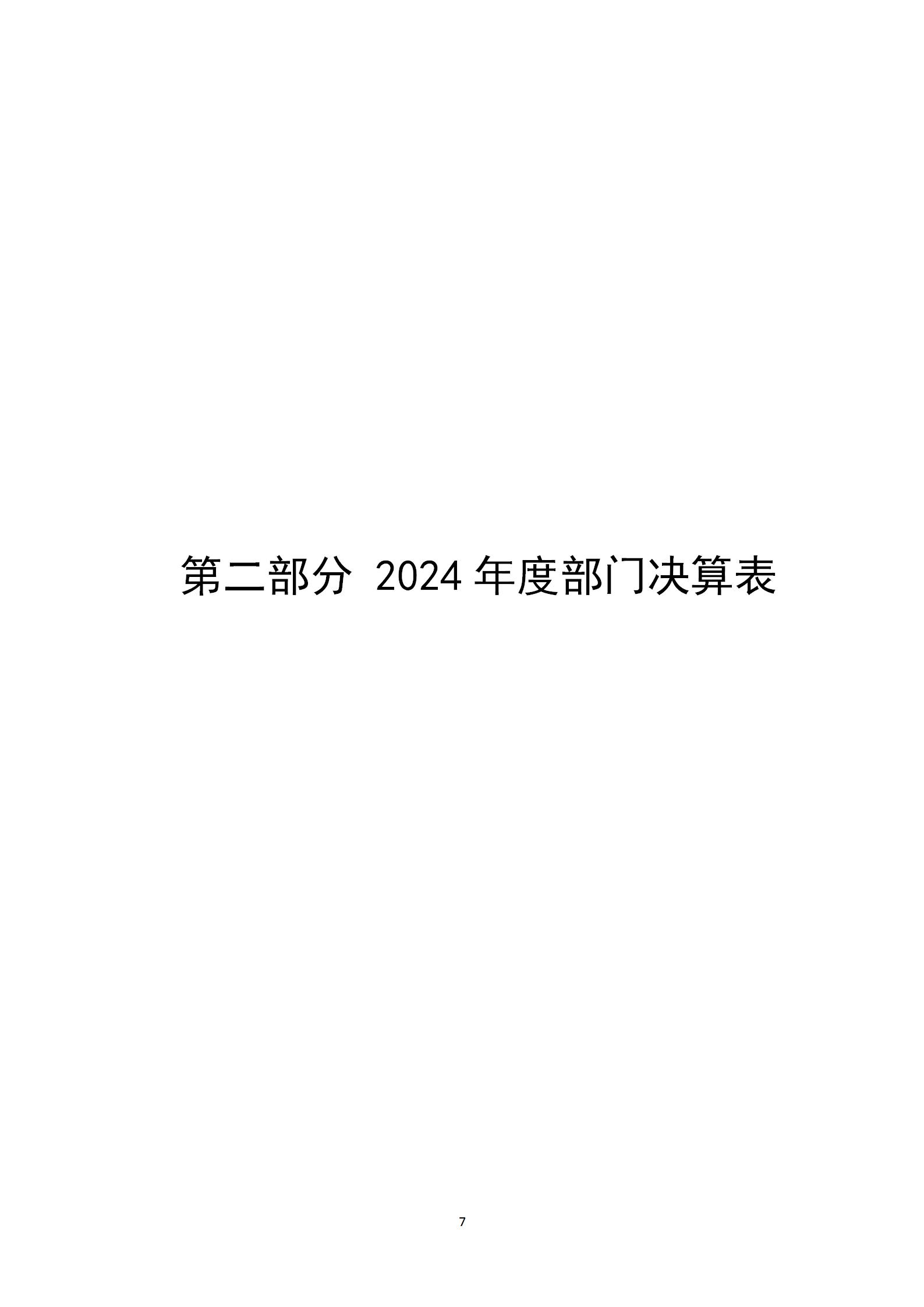 第二部分 2024 年度部门决算表

7